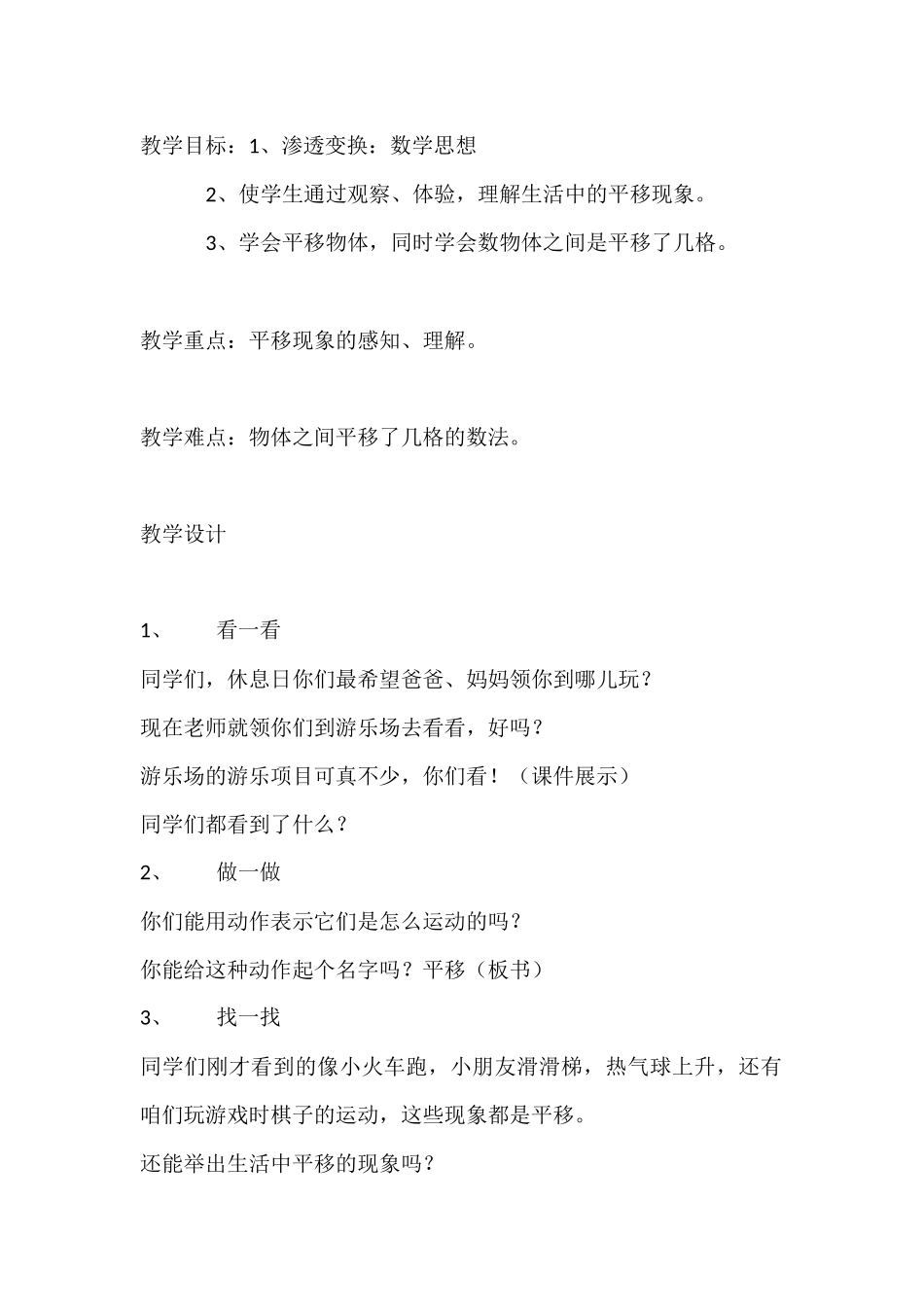 教学目标：1、渗透变换：数学思想

2、使学生通过观察、体验，理解生活中的平移现象。

3、学会平移物体，同时学会数物体之间是平移了几格。

教学重点：平移现象的感知、理解。

教学难点：物体之间平移了几格的数法。

教学设计

1、 看一看

同学们，休息日你们最希望爸爸、妈妈领你到哪儿玩？

现在老师就领你们到游乐场去看看，好吗？

游乐场的游乐项目可真不少，你们看！（课件展示）

同学们都看到了什么？

2、 做一做

你们能用动作表示它们是怎么运动的吗？

你能给这种动作起个名字吗？平移（板书）

3、 找一找

同学们刚才看到的像小火车跑，小朋友滑滑梯，热气球上升，还有咱们玩游戏时棋子的运动，这些现象都是平移。

还能举出生活中平移的现象吗？